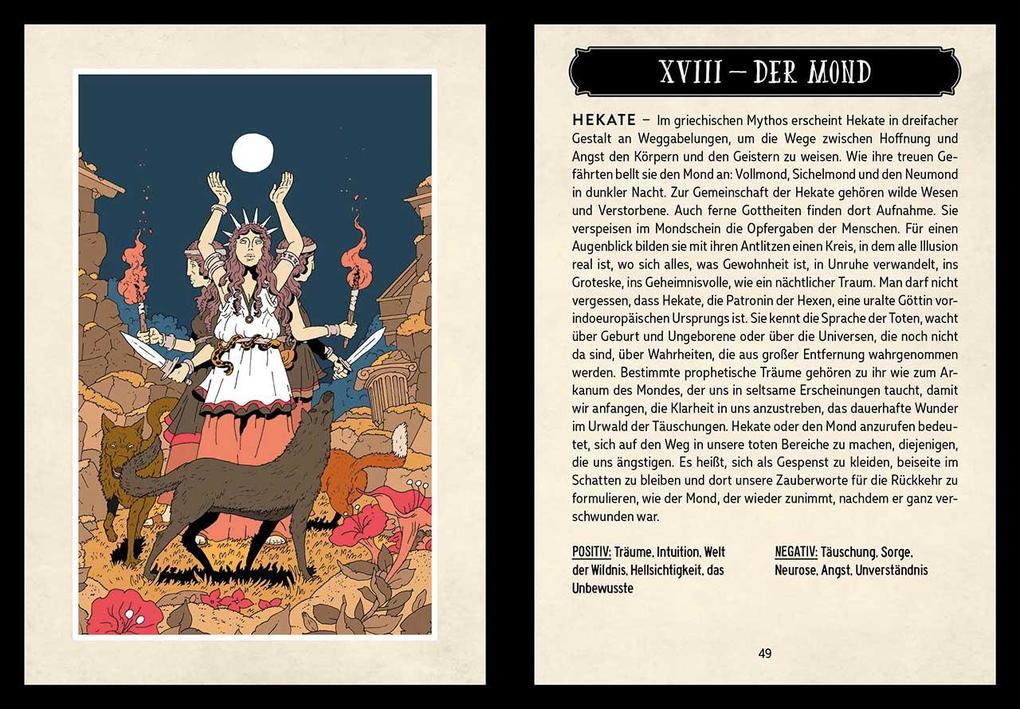 XVIII – DER MOND

HEKATE – Im griechischen Mythos erscheint Hekate in dreifacher Gestalt an Weggabelungen, um die Wege zwischen Hoffnung und Angst den Körpern und den Geistern zu weisen. Wie ihre treuen Gefährten bellt sie den Mond an: Vollmond, Sichelmond und den Neumond in dunkler Nacht. Zur Gemeinschaft der Hekate gehören wilde Wesen und Verstorbene. Auch ferne Gottheiten finden dort Aufnahme. Sie verspeisen im Mondschein die Opfergaben der Menschen. Für einen Augenblick bilden sie mit ihren Antlitzen einen Kreis, in dem alle Illusion real ist, wo sich alles, was Gewohnheit ist, in Unruhe verwandelt, ins Groteske, ins Geheimnisvolle, wie ein nächtlicher Traum. Man darf nicht vergessen, dass Hekate, die Patronin der Hexen, eine uralte Göttin vorindoeuropäischen Ursprungs ist. Sie kennt die Sprache der Toten, wacht über Geburt und Ungeborene oder über die Universen, die noch nicht da sind, über Wahrheiten, die aus großer Entfernung wahrgenommen werden. Bestimmte prophetische Träume gehören zu ihr wie zum Arkanum des Mondes, der uns in seltsame Erscheinungen taucht, damit wir anfangen, die Klarheit in uns anzustreben, das dauerhafte Wunder im Urwald der Täuschungen. Hekate oder den Mond anzurufen bedeutet, sich auf den Weg in unsere toten Bereiche zu machen, diejenigen, die uns ängstigen. Es heißt, sich als Gespenst zu kleiden, beiseite im Schatten zu bleiben und dort unsere Zauberworte für die Rückkehr zu formulieren, wie der Mond, der wieder zunimmt, nachdem er ganz verschwunden war.

POSITIV: Träume, Intuition, Welt der Wildnis, Hellsichtigkeit, das Unbewusste

NEGATIV: Täuschung, Sorge, Neurose, Angst, Unverständnis

49